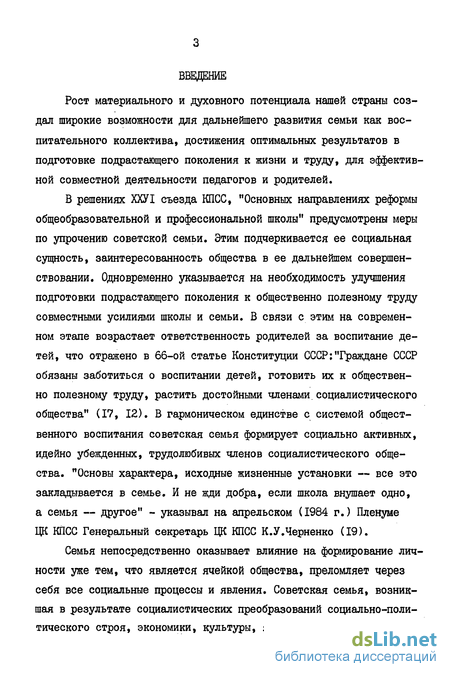 3

ВВЕДЕНИЕ

Рост материального и духовного потенциала нашей страны создал широкие возможности для дальнейшего развития семьи как воспитательного коллектива, достижения оптимальных результатов в подготовке подрастающего поколения к жизни и труду, для эффективной совместной деятельности педагогов и родителей.

В решениях ХХУI съезда КПСС, "Основных направлениях реформы общеобразовательной и профессиональной школы" предусмотрены меры по упрочению советской семьи. Этим подчеркивается ее социальная сущность, заинтересованность общества в ее дальнейшем совершенствовании. Одновременно указывается на необходимость улучшения подготовки подрастающего поколения к общественно полезному труду совместными усилиями школы и семьи. В связи с этим на современном этапе возрастает ответственность родителей за воспитание детей, что отражено в 66-ой статье Конституции СССР:"Граждане СССР обязаны заботиться о воспитании детей, готовить их к общественно полезному труду, растить достойными членами социалистического общества" (I7, I2). В гармоническом единстве с системой общественного воспитания советская семья формирует социально активных, идейно убежденных, трудолюбивых членов социалистического общества. "Основы характера, исходные жизненные установки -- все это закладывается в семье. И не жди добра, если школа внушает одно, а семья -- другое" - указывал на апрельском (I984 г.) Пленуме ЦК КПСС Генеральный секретарь ЦК КПСС К.У.Черненко (I9).

Семья непосредственно оказывает влияние на формирование личности уже тем, что является ячейкой общества, преломляет через себя все социальные процессы и явления. Советская семья, возникшая в результате социалистических преобразований социально-политического строя, экономики, культуры, :

dsLib.net
библиотека диссертаций